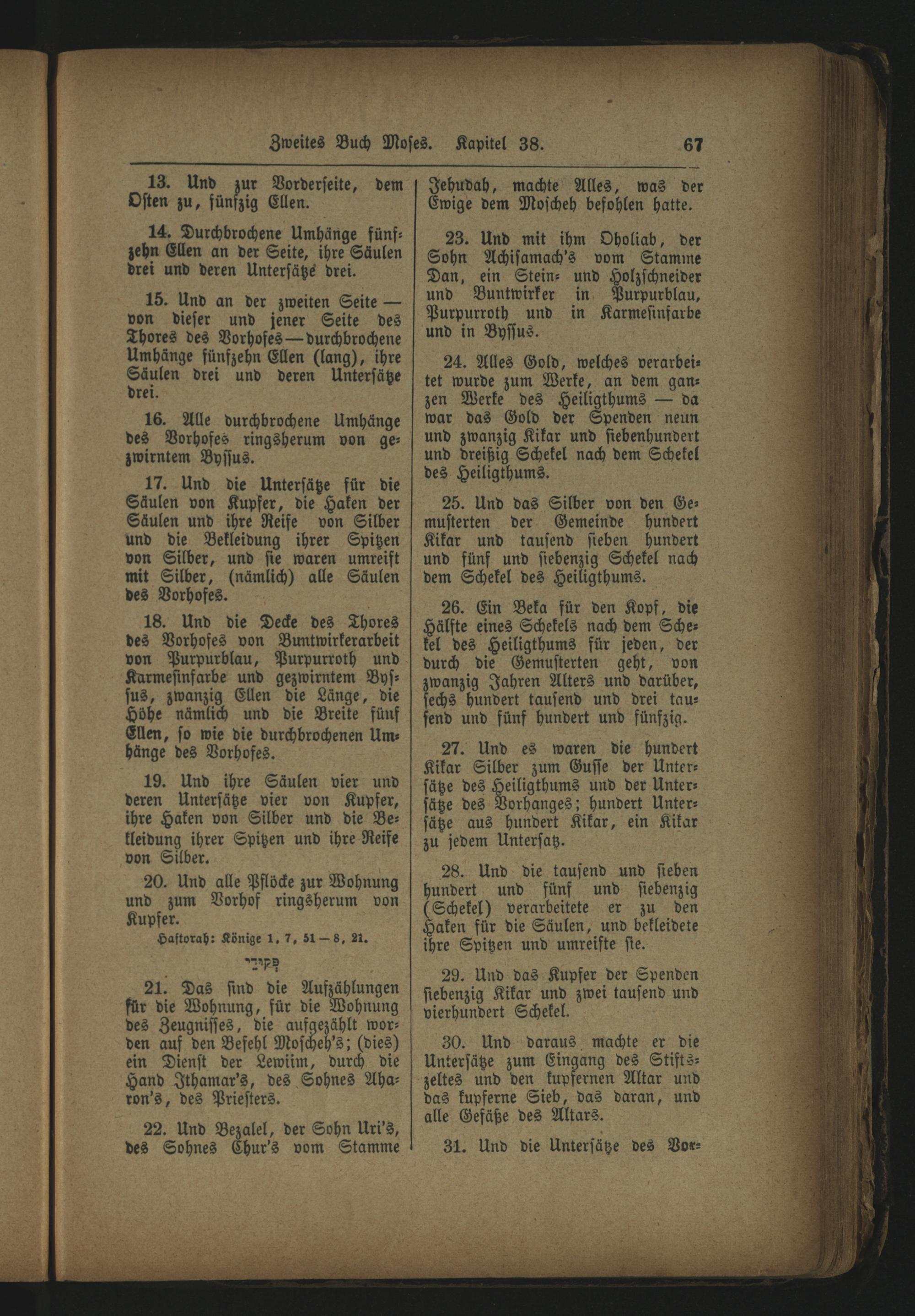 Zweites Buch Moses. Kapitel 38. 67

13. Und zur Vorderseite, dem Osten zu, fünfzig Ellen.

14. Durchbrochene Umhänge fünfzehn Ellen an der Seite, ihre Säulen drei und deren Untersätze drei.

15. Und an der zweiten Seite — von dieser und jener Seite des Thores des Vorhofes — durchbrochene Umhänge fünfzehn Ellen (lang), ihre Säulen drei und deren Untersätze drei.

16. Alle durchbrochene Umhänge des Vorhofes ringsherum von gezwirntem Byssus.

17. Und die Untersätze für die Säulen von Kupfer, die Haken der Säulen und ihre Reife von Silber und die Bekleidung ihrer Spitzen von Silber, und sie waren umreift mit Silber, (nämlich) alle Säulen des Vorhofes.

18. Und die Decke des Thores des Vorhofes von Buntwirkerarbeit von Purpurblau, Purpurroth und Karmesinfarbe und gezwirntem Byssus, zwanzig Ellen die Länge, die Höhe nämlich und die Breite fünf Ellen, so wie die durchbrochenen Umhänge des Vorhofes.

19. Und ihre Säulen vier und deren Untersätze vier von Kupfer, ihre Haken von Silber und die Bekleidung ihrer Spitzen und ihre Reife von Silber.

20. Und alle Pflöcke zur Wohnung und zum Vorhof ringsherum von Kupfer.

Haftorah: Könige 1, 7, 51 — 8, 21.

פְּקוּדֵי

21. Das sind die Aufzählungen für die Wohnung, für die Wohnung des Zeugnisses, die aufgezählt worden auf den Befehl Moscheh's; (dies) ein Dienst der Lewiim, durch die Hand Ithamar's, des Sohnes Aharon's, des Priesters.

22. Und Bezalel, der Sohn Uri's, des Sohnes Chur's vom Stamme Jehudah, machte Alles, was der Ewige dem Moscheh befohlen hatte.

23. Und mit ihm Oholiab, der Sohn Achisamach's vom Stamme Dan, ein Stein- und Holzschneider und Buntwirker in Purpurblau, Purpurroth und in Karmesinfarbe und in Byssus.

24. Alles Gold, welches verarbeitet wurde zum Werke, an dem ganzen Werke des Heiligthums — da war das Gold der Spenden neun und zwanzig Kikar und siebenhundert und dreißig Schekel nach dem Schekel des Heiligthums.

25. Und das Silber von den Gemusterten der Gemeinde hundert Kikar und tausend sieben hundert und fünf und siebenzig Schekel nach dem Schekel des Heiligthums.

26. Ein Beka für den Kopf, die Hälfte eines Schekels nach dem Schekel des Heiligthums für jeden, der durch die Gemusterten geht, von zwanzig Jahren Alters und darüber, sechs hundert tausend und drei tausend und fünf hundert und fünfzig.

27. Und es waren die hundert Kikar Silber zum Gusse der Untersätze des Heiligthums und der Untersätze des Vorhanges; hundert Untersätze aus hundert Kikar, ein Kikar zu jedem Untersatz.

28. Und die tausend und sieben hundert und fünf und siebenzig (Schekel) verarbeitete er zu den Haken für die Säulen, und bekleidete ihre Spitzen und umreifte sie.

29. Und das Kupfer der Spenden siebenzig Kikar und zwei tausend und vierhundert Schekel.

30. Und daraus machte er die Untersätze zum Eingang des Stiftszeltes und den kupfernen Altar und das kupferne Sieb, das daran, und alle Gefäße des Altars.

31. Und die Untersätze des Vor-